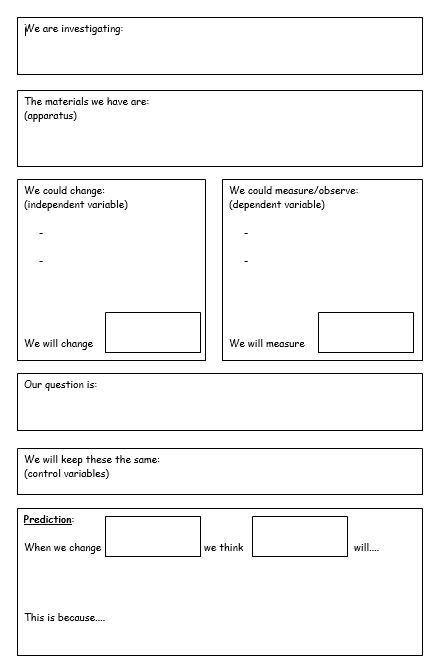 We are investigating:

The materials we have are:
(apparatus)

We could change:
(independent variable)

-

-

We will change

We could measure/observe:
(dependent variable)

-

-

We will measure

Our question is:

We will keep these the same:
(control variables)

Prediction:

When we change we think will....

This is because....